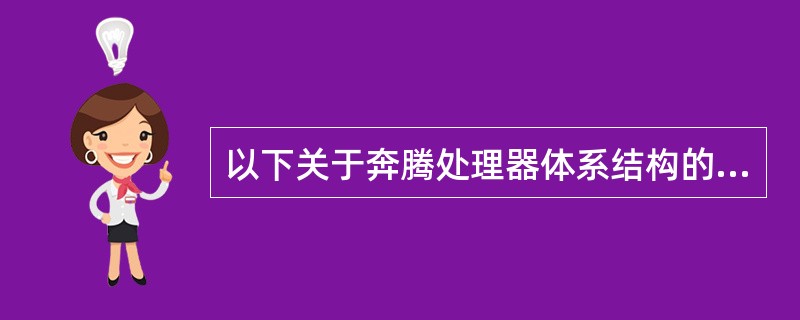 以下关于奔腾处理器体系结构的...